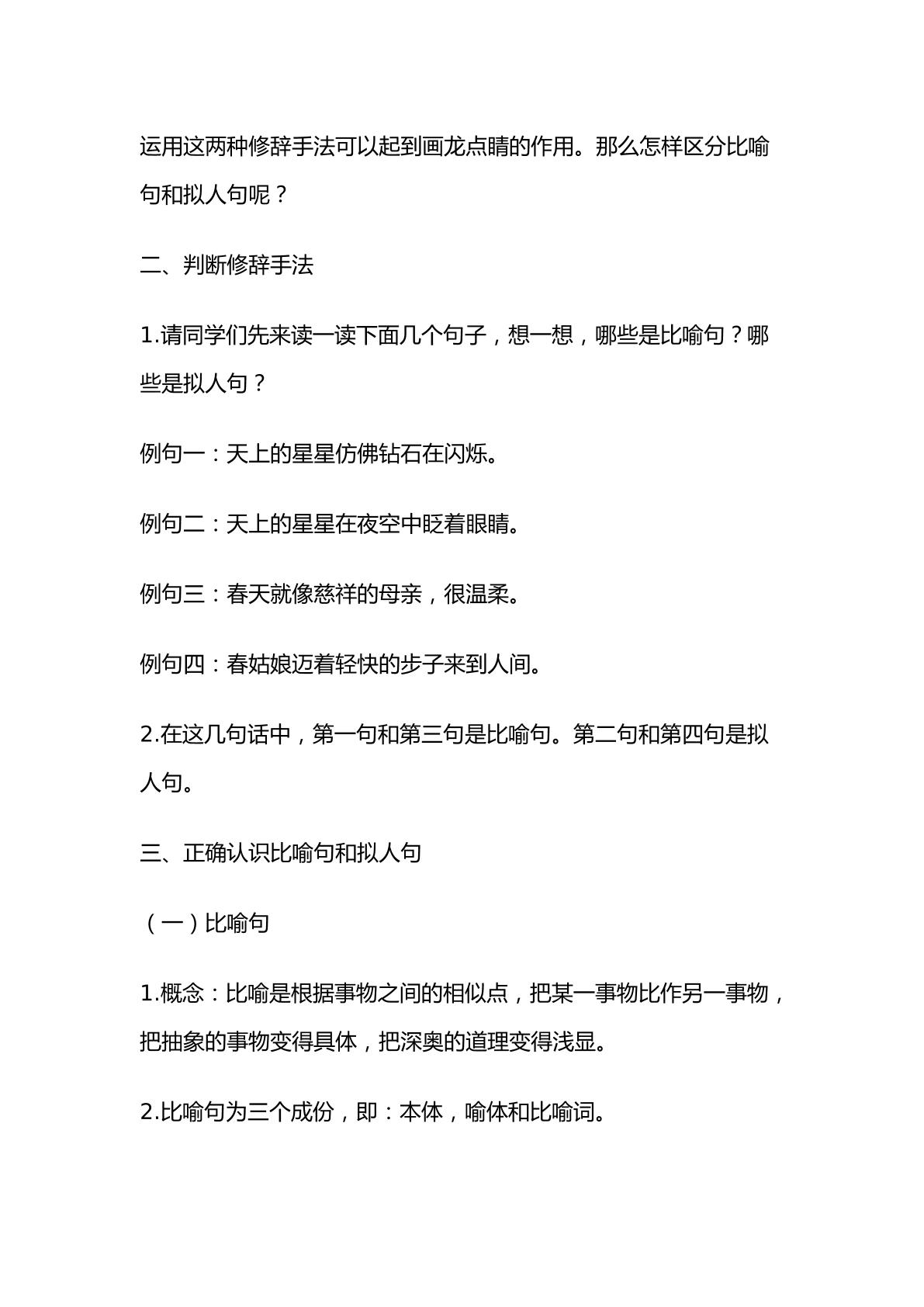 运用这两种修辞手法可以起到画龙点睛的作用。那么怎样区分比喻句和拟人句呢？

二、判断修辞手法

1.请同学们先来读一读下面几个句子，想一想，哪些是比喻句？哪些是拟人句？

例句一：天上的星星仿佛钻石在闪烁。

例句二：天上的星星在夜空中眨着眼睛。

例句三：春天就像慈祥的母亲，很温柔。

例句四：春姑娘迈着轻快的步子来到人间。

2.在这几句话中，第一句和第三句是比喻句。第二句和第四句是拟人句。

三、正确认识比喻句和拟人句

（一）比喻句

1.概念：比喻是根据事物之间的相似点，把某一事物比作另一事物，把抽象的事物变得具体，把深奥的道理变得浅显。

2.比喻句为三个成份，即：本体，喻体和比喻词。